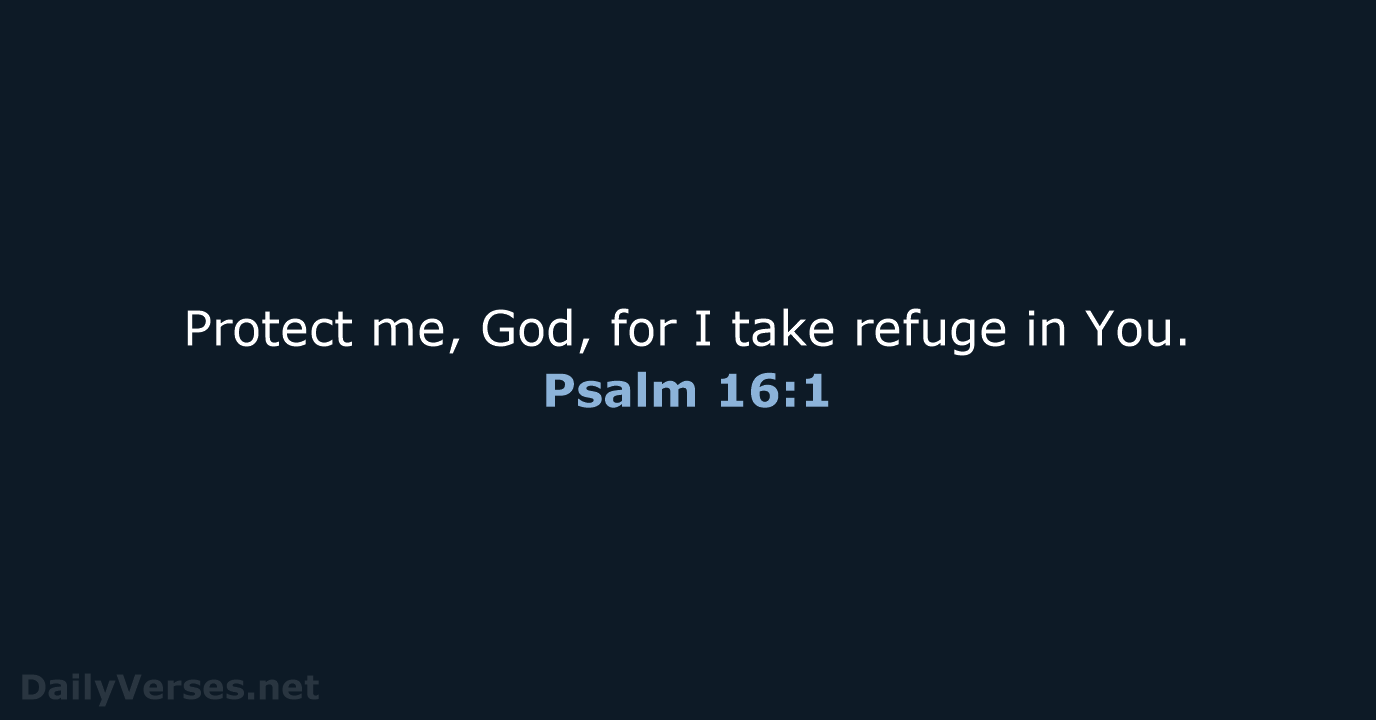 Protect me, God, for I take refuge in You.
Psalm 16:1

DailyVerses.net